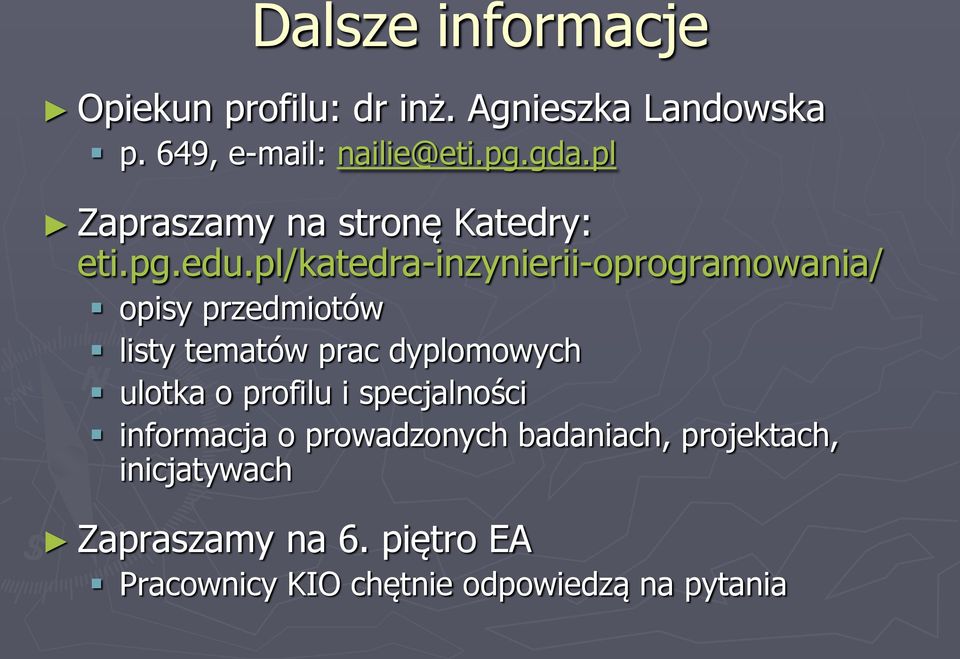 Dalsze informacje

► Opiekun profilu: dr inż. Agnieszka Landowska
▪ p. 649, e-mail: nailie@eti.pg.gda.pl

► Zapraszamy na stronę Katedry: eti.pg.edu.pl/katedra-inzynierii-oprogramowania/
▪ opisy przedmiotów
▪ listy tematów prac dyplomowych
▪ ulotka o profilu i specjalności
▪ informacja o prowadzonych badaniach, projektach, inicjatywach

► Zapraszamy na 6. piętro EA
▪ Pracownicy KIO chętnie odpowiedzą na pytania